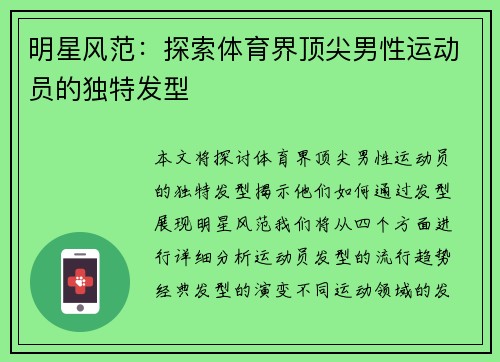 明星风范：探索体育界顶尖男性运动员的独特发型

本文将探讨体育界顶尖男性运动员的独特发型揭示他们如何通过发型展现明星风范我们将从四个方面进行详细分析运动员发型的流行趋势经典发型的演变不同运动领域的发